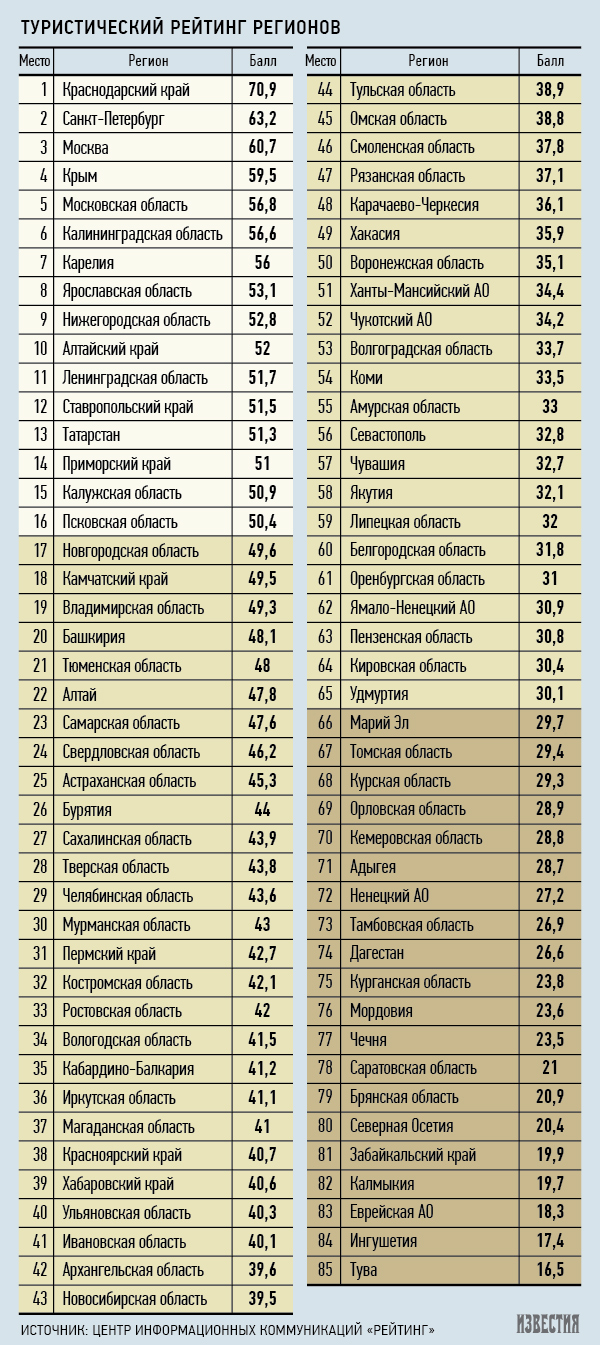 ТУРИСТИЧЕСКИЙ РЕЙТИНГ РЕГИОНОВ

| Место | Регион | Балл |
|---|---|---|
| 1 | Краснодарский край | 70,9 |
| 2 | Санкт-Петербург | 63,2 |
| 3 | Москва | 60,7 |
| 4 | Крым | 59,5 |
| 5 | Московская область | 56,8 |
| 6 | Калининградская область | 56,6 |
| 7 | Карелия | 56 |
| 8 | Ярославская область | 53,1 |
| 9 | Нижегородская область | 52,8 |
| 10 | Алтайский край | 52 |
| 11 | Ленинградская область | 51,7 |
| 12 | Ставропольский край | 51,5 |
| 13 | Татарстан | 51,3 |
| 14 | Приморский край | 51 |
| 15 | Калужская область | 50,9 |
| 16 | Псковская область | 50,4 |
| 17 | Новгородская область | 49,6 |
| 18 | Камчатский край | 49,5 |
| 19 | Владимирская область | 49,3 |
| 20 | Башкирия | 48,1 |
| 21 | Тюменская область | 48 |
| 22 | Алтай | 47,8 |
| 23 | Самарская область | 47,6 |
| 24 | Свердловская область | 46,2 |
| 25 | Астраханская область | 45,3 |
| 26 | Бурятия | 44 |
| 27 | Сахалинская область | 43,9 |
| 28 | Тверская область | 43,8 |
| 29 | Челябинская область | 43,6 |
| 30 | Мурманская область | 43 |
| 31 | Пермский край | 42,7 |
| 32 | Костромская область | 42,1 |
| 33 | Ростовская область | 42 |
| 34 | Вологодская область | 41,5 |
| 35 | Кабардино-Балкария | 41,2 |
| 36 | Иркутская область | 41,1 |
| 37 | Магаданская область | 41 |
| 38 | Красноярский край | 40,7 |
| 39 | Хабаровский край | 40,6 |
| 40 | Ульяновская область | 40,3 |
| 41 | Ивановская область | 40,1 |
| 42 | Архангельская область | 39,6 |
| 43 | Новосибирская область | 39,5 |

| Место | Регион | Балл |
|---|---|---|
| 44 | Тульская область | 38,9 |
| 45 | Омская область | 38,8 |
| 46 | Смоленская область | 37,8 |
| 47 | Рязанская область | 37,1 |
| 48 | Карачаево-Черкесия | 36,1 |
| 49 | Хакасия | 35,9 |
| 50 | Воронежская область | 35,1 |
| 51 | Ханты-Мансийский АО | 34,4 |
| 52 | Чукотский АО | 34,2 |
| 53 | Волгоградская область | 33,7 |
| 54 | Коми | 33,5 |
| 55 | Амурская область | 33 |
| 56 | Севастополь | 32,8 |
| 57 | Чувашия | 32,7 |
| 58 | Якутия | 32,1 |
| 59 | Липецкая область | 32 |
| 60 | Белгородская область | 31,8 |
| 61 | Оренбургская область | 31 |
| 62 | Ямало-Ненецкий АО | 30,9 |
| 63 | Пензенская область | 30,8 |
| 64 | Кировская область | 30,4 |
| 65 | Удмуртия | 30,1 |
| 66 | Марий Эл | 29,7 |
| 67 | Томская область | 29,4 |
| 68 | Курская область | 29,3 |
| 69 | Орловская область | 28,9 |
| 70 | Кемеровская область | 28,8 |
| 71 | Адыгея | 28,7 |
| 72 | Ненецкий АО | 27,2 |
| 73 | Тамбовская область | 26,9 |
| 74 | Дагестан | 26,6 |
| 75 | Курганская область | 23,8 |
| 76 | Мордовия | 23,6 |
| 77 | Чечня | 23,5 |
| 78 | Саратовская область | 21 |
| 79 | Брянская область | 20,9 |
| 80 | Северная Осетия | 20,4 |
| 81 | Забайкальский край | 19,9 |
| 82 | Калмыкия | 19,7 |
| 83 | Еврейская АО | 18,3 |
| 84 | Ингушетия | 17,4 |
| 85 | Тува | 16,5 |

ИСТОЧНИК: ЦЕНТР ИНФОРМАЦИОННЫХ КОММУНИКАЦИЙ «РЕЙТИНГ»

ИЗВЕСТИЯ